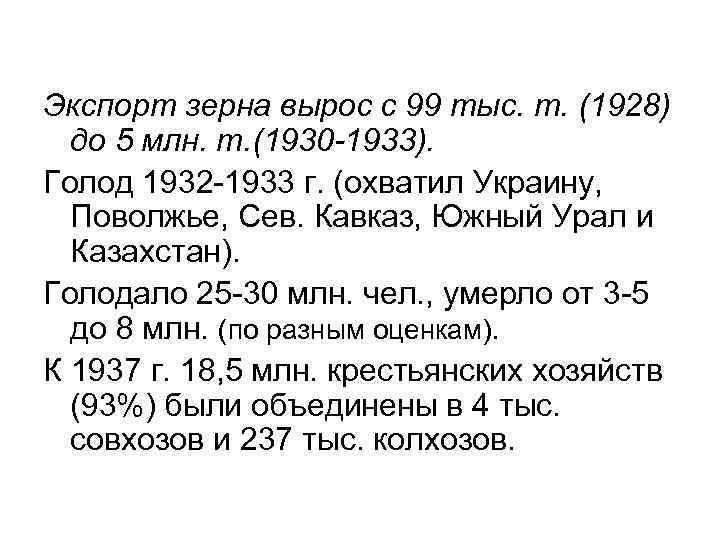 Экспорт зерна вырос с 99 тыс. т. (1928) до 5 млн. т.(1930-1933).

Голод 1932-1933 г. (охватил Украину, Поволжье, Сев. Кавказ, Южный Урал и Казахстан).

Голодало 25-30 млн. чел., умерло от 3-5 до 8 млн. (по разным оценкам).

К 1937 г. 18,5 млн. крестьянских хозяйств (93%) были объединены в 4 тыс. совхозов и 237 тыс. колхозов.